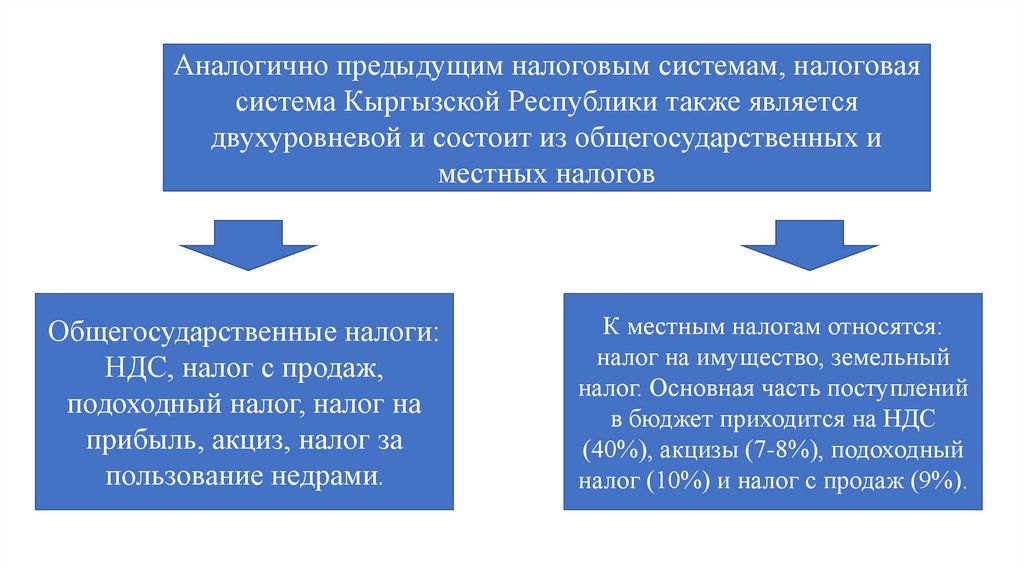 Аналогично предыдущим налоговым системам, налоговая система Кыргызской Республики также является двухуровневой и состоит из общегосударственных и местных налогов

Общегосударственные налоги: НДС, налог с продаж, подоходный налог, налог на прибыль, акциз, налог за пользование недрами.

К местным налогам относятся: налог на имущество, земельный налог. Основная часть поступлений в бюджет приходится на НДС (40%), акцизы (7-8%), подоходный налог (10%) и налог с продаж (9%).